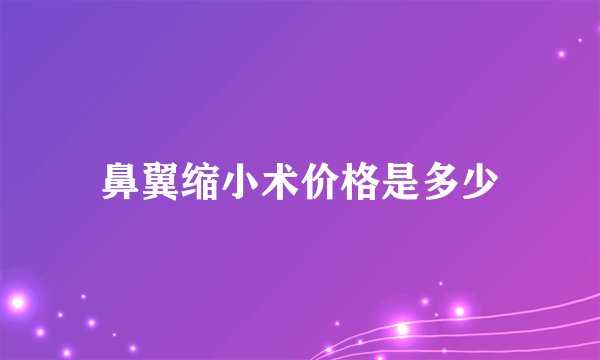 鼻翼缩小术价格是多少